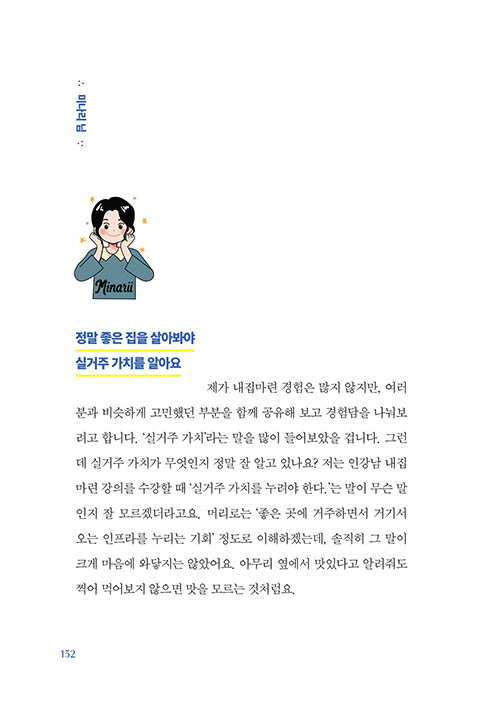 ∴ 미나리 님 ∴

Minarii

정말 좋은 집을 살아봐야
실거주 가치를 알아요

제가 내집마련 경험은 많지 않지만, 여러분과 비슷하게 고민했던 부분을 함께 공유해 보고 경험담을 나눠보려고 합니다. '실거주 가치'라는 말을 많이 들어보았을 겁니다. 그런데 실거주 가치가 무엇인지 정말 잘 알고 있나요? 저는 인강남 내집마련 강의를 수강할 때 '실거주 가치를 누려야 한다.'는 말이 무슨 말인지 잘 모르겠더라고요. 머리로는 '좋은 곳에 거주하면서 거기서 오는 인프라를 누리는 기회' 정도로 이해하겠는데, 솔직히 그 말이 크게 마음에 와닿지는 않았어요. 아무리 옆에서 맛있다고 알려줘도 찍어 먹어보지 않으면 맛을 모르는 것처럼요.

132